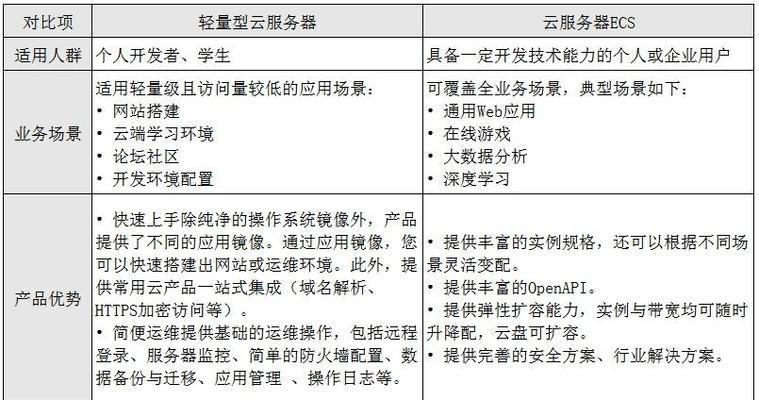 | 对比项 | 轻量型云服务器 | 云服务器ECS |
|---|---|---|
| 适用人群 | 个人开发者、学生 | 具备一定开发技术能力的个人或企业用户 |
| 业务场景 | 适用轻量级且访问量较低的应用场景：<br>• 网站搭建<br>• 云端学习环境<br>• 论坛社区<br>• 开发环境配置 | 可覆盖全业务场景，典型场景如下：<br>• 通用Web应用<br>• 在线游戏<br>• 大数据分析<br>• 深度学习 |
| 产品优势 | • 快速上手除纯净的操作系统镜像外，产品提供了不同的应用镜像。通过应用镜像，您可以快速搭建出网站或运维环境。此外，提供常用云产品一站式集成（域名解析、HTTPS加密访问等）。<br>• 简便运维提供基础的运维操作，包括远程登录、服务器监控、简单的防火墙配置、数据备份与迁移、应用管理 、操作日志等。 | • 提供丰富的实例规格，还可以根据不同场景灵活变配。<br>• 提供丰富的OpenAPI。<br>• 提供弹性扩容能力，实例与带宽均可随时升降配，云盘可扩容。<br>• 提供完善的安全方案、行业解决方案。 |